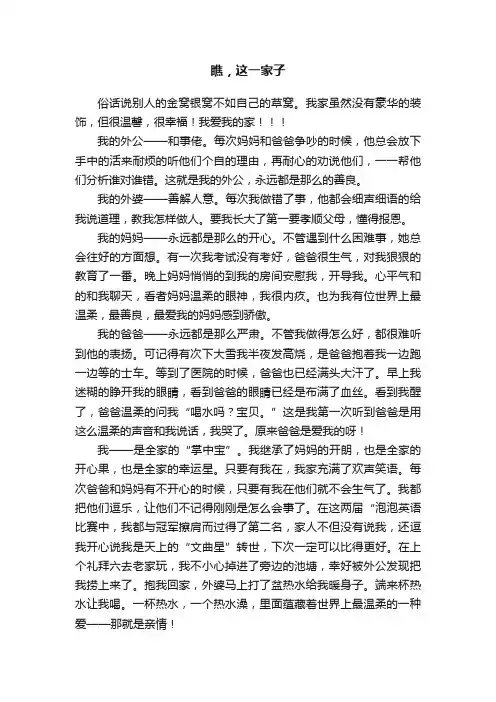 瞧，这一家子

俗话说别人的金窝银窝不如自己的草窝。我家虽然没有豪华的装饰，但很温馨，很幸福！我爱我的家！！！

我的外公——和事佬。每次妈妈和爸爸争吵的时候，他总会放下手中的活来耐烦的听他们个自的理由，再耐心的劝说他们，一一帮他们分析谁对谁错。这就是我的外公，永远都是那么的善良。

我的外婆——善解人意。每次我做错了事，他都会细声细语的给我说道理，教我怎样做人。要我长大了第一要孝顺父母，懂得报恩。

我的妈妈——永远都是那么的开心。不管遇到什么困难事，她总会往好的方面想。有一次我考试没有考好，爸爸很生气，对我狠狠的教育了一番。晚上妈妈悄悄的到我的房间安慰我，开导我。心平气和的和我聊天，看者妈妈温柔的眼神，我很内疚。也为我有位世界上最温柔，最善良，最爱我的妈妈感到骄傲。

我的爸爸——永远都是那么严肃。不管我做得怎么好，都很难听到他的表扬。可记得有次下大雪我半夜发高烧，是爸爸抱着我一边跑一边等的士车。等到了医院的时候，爸爸也已经满头大汗了。早上我迷糊的睁开我的眼睛，看到爸爸的眼睛已经是布满了血丝。看到我醒了，爸爸温柔的问我“喝水吗？宝贝。”这是我第一次听到爸爸是用这么温柔的声音和我说话，我哭了。原来爸爸是爱我的呀！

我——是全家的“掌中宝”。我继承了妈妈的开朗，也是全家的开心果，也是全家的幸运星。只要有我在，我家充满了欢声笑语。每次爸爸和妈妈有不开心的时候，只要有我在他们就不会生气了。我都把他们逗乐，让他们不记得刚刚是怎么会事了。在这两届“泡泡英语比赛中，我都与冠军擦肩而过得了第二名，家人不但没有说我，还逗我开心说我是天上的“文曲星”转世，下次一定可以比得更好。在上个礼拜六去老家玩，我不小心掉进了旁边的池塘，幸好被外公发现把我捞上来了。抱我回家，外婆马上打了盆热水给我暖身子。端来杯热水让我喝。一杯热水，一个热水澡，里面蕴藏着世界上最温柔的一种爱——那就是亲情！